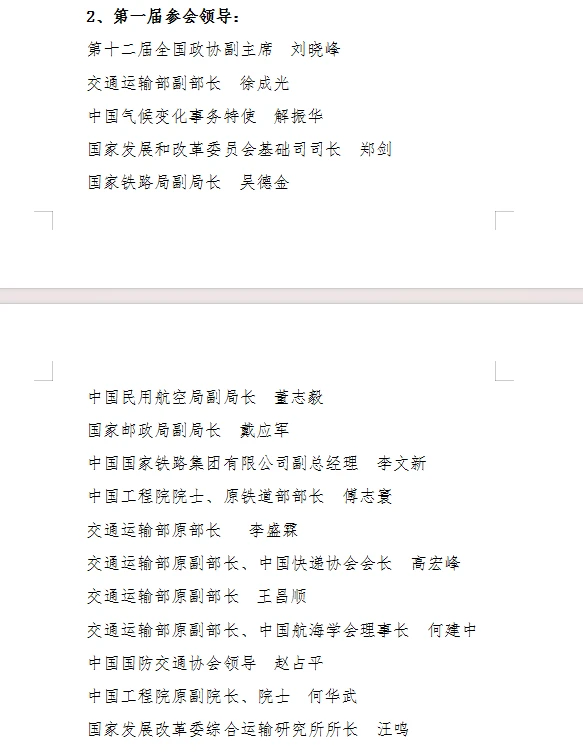 2、第一届参会领导：

第十二届全国政协副主席　刘晓峰

交通运输部副部长　徐成光

中国气候变化事务特使　解振华

国家发展和改革委员会基础司司长　郑剑

国家铁路局副局长　吴德金

中国民用航空局副局长　董志毅

国家邮政局副局长　戴应军

中国国家铁路集团有限公司副总经理　李文新

中国工程院院士、原铁道部部长　傅志寰

交通运输部原部长　李盛霖

交通运输部原副部长、中国快递协会会长　高宏峰

交通运输部原副部长　王昌顺

交通运输部原副部长、中国航海学会理事长　何建中

中国国防交通协会领导　赵占平

中国工程院原副院长、院士　何华武

国家发展改革委综合运输研究所所长　汪鸣